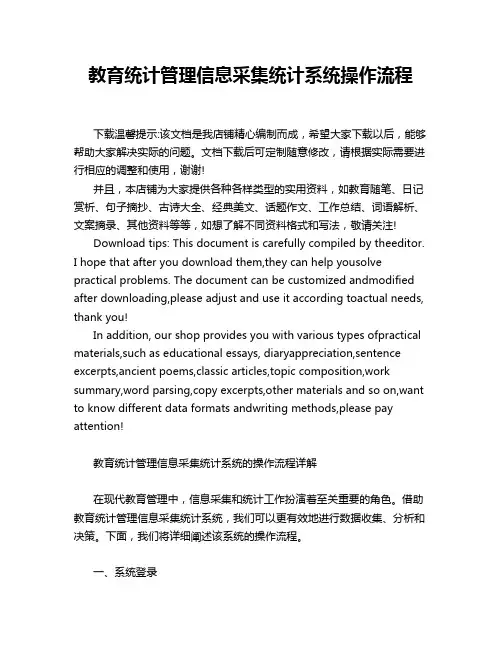 教育统计管理信息采集统计系统操作流程

下载温馨提示:该文档是我店铺精心编制而成，希望大家下载以后，能够帮助大家解决实际的问题。文档下载后可定制随意修改，请根据实际需要进行相应的调整和使用，谢谢!

并且，本店铺为大家提供各种各样类型的实用资料，如教育随笔、日记赏析、句子摘抄、古诗大全、经典美文、话题作文、工作总结、词语解析、文案摘录、其他资料等等，如想了解不同资料格式和写法，敬请关注!

Download tips: This document is carefully compiled by theeditor. I hope that after you download them,they can help yousolve practical problems. The document can be customized andmodified after downloading,please adjust and use it according toactual needs, thank you!

In addition, our shop provides you with various types ofpractical materials,such as educational essays, diaryappreciation,sentence excerpts,ancient poems,classic articles,topic composition,work summary,word parsing,copy excerpts,other materials and so on,want to know different data formats andwriting methods,please pay attention!

教育统计管理信息采集统计系统的操作流程详解

在现代教育管理中，信息采集和统计工作扮演着至关重要的角色。借助教育统计管理信息采集统计系统，我们可以更有效地进行数据收集、分析和决策。下面，我们将详细阐述该系统的操作流程。

一、系统登录